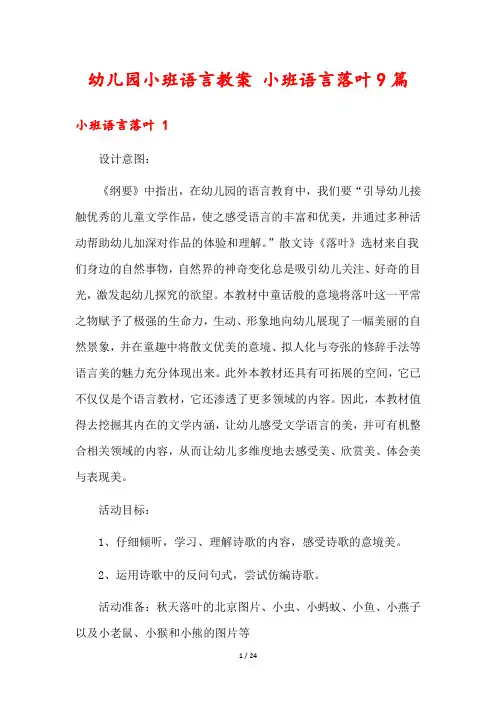 幼儿园小班语言教案 小班语言落叶9篇

小班语言落叶 1

设计意图：

《纲要》中指出，在幼儿园的语言教育中，我们要“引导幼儿接触优秀的儿童文学作品，使之感受语言的丰富和优美，并通过多种活动帮助幼儿加深对作品的体验和理解。”散文诗《落叶》选材来自我们身边的自然事物，自然界的神奇变化总是吸引幼儿关注、好奇的目光，激发起幼儿探究的欲望。本教材中童话般的意境将落叶这一平常之物赋予了极强的生命力，生动、形象地向幼儿展现了一幅美丽的自然景象，并在童趣中将散文优美的意境、拟人化与夸张的修辞手法等语言美的魅力充分体现出来。此外本教材还具有可拓展的空间，它已不仅仅是个语言教材，它还渗透了更多领域的内容。因此，本教材值得去挖掘其内在的文学内涵，让幼儿感受文学语言的美，并可有机整合相关领域的内容，从而让幼儿多维度地去感受美、欣赏美、体会美与表现美。

活动目标：

1、仔细倾听，学习、理解诗歌的内容，感受诗歌的意境美。

2、运用诗歌中的反问句式，尝试仿编诗歌。

活动准备：秋天落叶的北京图片、小虫、小蚂蚁、小鱼、小燕子以及小老鼠、小猴和小熊的图片等

1 / 24